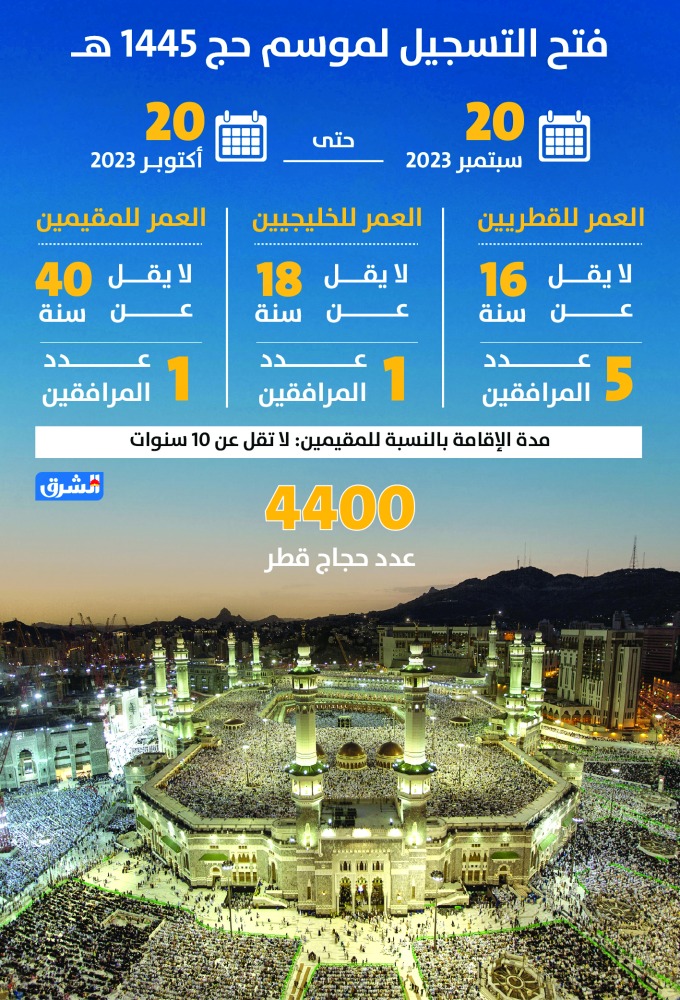 فتح التسجيل لموسم حج 1445 هـ

20
سبتمبر 2023

حتى

20
أكتوبر 2023

العمر للقطريين
لا يقل عن 16 سنة
عدد المرافقين 5

العمر للخليجيين
لا يقل عن 18 سنة
عدد المرافقين 1

العمر للمقيمين
لا يقل عن 40 سنة
عدد المرافقين 1

مدة الإقامة بالنسبة للمقيمين: لا تقل عن 10 سنوات

الشرق

4400
عدد حجاج قطر